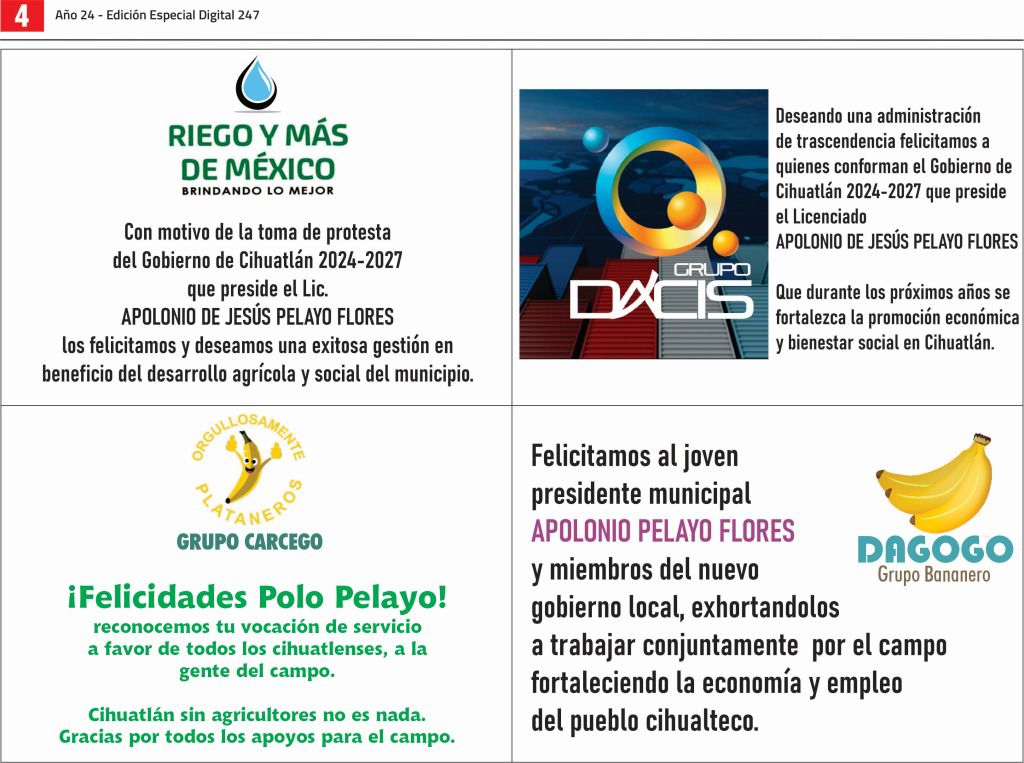 4 Año 24 - Edición Especial Digital 247

RIEGO Y MÁS DE MÉXICO
BRINDANDO LO MEJOR

Con motivo de la toma de protesta del Gobierno de Cihuatlán 2024-2027 que preside el Lic. APOLONIO DE JESÚS PELAYO FLORES los felicitamos y deseamos una exitosa gestión en beneficio del desarrollo agrícola y social del municipio.

GRUPO DACIS

Deseando una administración de trascendencia felicitamos a quienes conforman el Gobierno de Cihuatlán 2024-2027 que preside el Licenciado APOLONIO DE JESÚS PELAYO FLORES

Que durante los próximos años se fortalezca la promoción económica y bienestar social en Cihuatlán.

ORGULLOSAMENTE PLATANEROS
GRUPO CARCEGO

¡Felicidades Polo Pelayo!
reconocemos tu vocación de servicio a favor de todos los cihuatlenses, a la gente del campo.

Cihuatlán sin agricultores no es nada. Gracias por todos los apoyos para el campo.

Felicitamos al joven presidente municipal APOLONIO PELAYO FLORES y miembros del nuevo gobierno local, exhortandolos a trabajar conjuntamente por el campo fortaleciendo la economía y empleo del pueblo cihualteco.

DAGOGO
Grupo Bananero